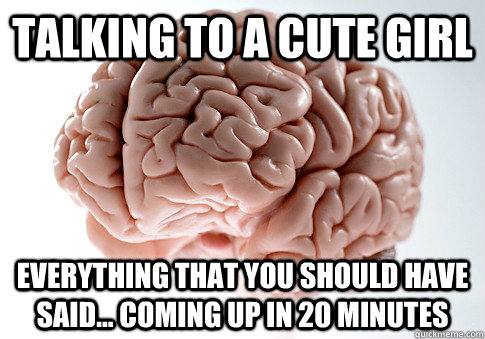 TALKING TO A CUTE GIRL

EVERYTHING THAT YOU SHOULD HAVE SAID... COMING UP IN 20 MINUTES

quickmeme.com